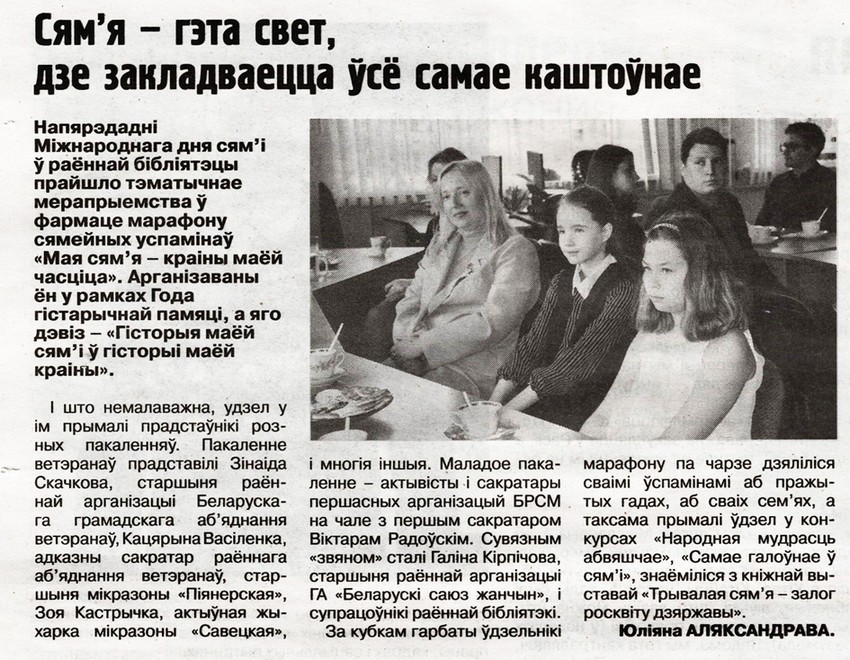 Сям'я – гэта свет, дзе закладваецца ўсё самае каштоўнае

Напярэдадні Міжнароднага дня сям'і ў раённай бібліятэцы прайшло тэматычнае мерапрыемства ў фармаце марафону сямейных успамінаў «Мая сям'я – краіны маёй часціца». Арганізаваны ён у рамках Года гістарычнай памяці, а яго дэвіз – «Гісторыя маёй сям'і ў гісторыі маёй краіны».

І што немалаважна, удзел у ім прымалі прадстаўнікі розных пакаленняў. Пакаленне ветэранаў прадставілі Зінаіда Скачкова, старшыня раённай арганізацыі Беларускага грамадскага аб'яднання ветэранаў, Кацярына Васіленка, адказны сакратар раённага аб'яднання ветэранаў, старшыня мікразоны «Піянерская», Зоя Кастрычка, актыўная жыхарка мікразоны «Савецкая», і многія іншыя. Маладое пакаленне – актывісты і сакратары першасных арганізацый БРСМ на чале з першым сакратаром Віктарам Радоўскім. Сувязным «звяном» сталі Галіна Кірпічова, старшыня раённай арганізацыі ГА «Беларускі саюз жанчын», і супрацоўнікі раённай бібліятэкі.

За кубкам гарбаты ўдзельнікі марафону па чарзе дзяліліся сваімі ўспамінамі аб пражытых гадах, аб сваіх сем'ях, а таксама прымалі ўдзел у конкурсах «Народная мудрасць абвяшчае», «Самае галоўнае ў сям'і», знаёміліся з кніжнай выставай «Трывалая сям'я – залог росквіту дзяржавы».

Юліяна АЛЯКСАНДРАВА.